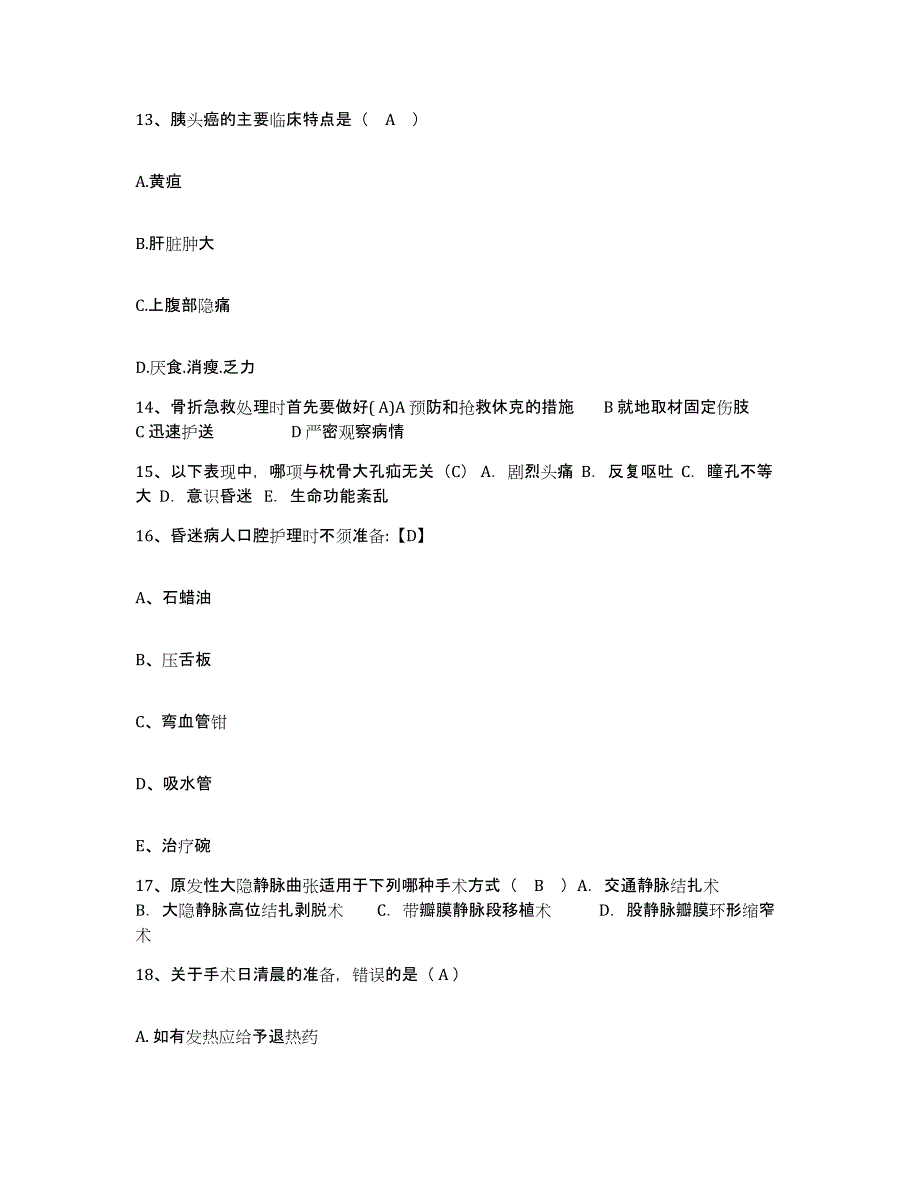 13、胰头癌的主要临床特点是（ A ）

A.黄疸

B.肝脏肿大

C.上腹部隐痛

D.厌食.消瘦.乏力

14、骨折急救处理时首先要做好( A)A 预防和抢救休克的措施 B 就地取材固定伤肢 C 迅速护送 D 严密观察病情

15、以下表现中，哪项与枕骨大孔疝无关（C） A. 剧烈头痛 B. 反复呕吐 C. 瞳孔不等大 D. 意识昏迷 E. 生命功能紊乱

16、昏迷病人口腔护理时不须准备:【D】

A、石蜡油

B、压舌板

C、弯血管钳

D、吸水管

E、治疗碗

17、原发性大隐静脉曲张适用于下列哪种手术方式（ B ）A. 交通静脉结扎术 B. 大隐静脉高位结扎剥脱术 C. 带瓣膜静脉段移植术 D. 股静脉瓣膜环形缩窄术

18、关于手术日清晨的准备，错误的是（ A ）

A. 如有发热应给予退热药